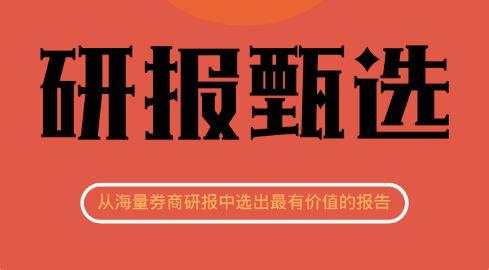 研报甄选

从海量券商研报中选出最有价值的报告